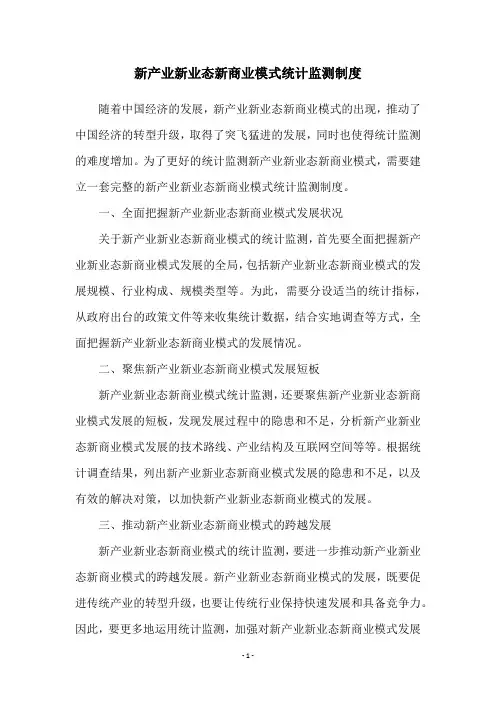 新产业新业态新商业模式统计监测制度

随着中国经济的发展，新产业新业态新商业模式的出现，推动了中国经济的转型升级，取得了突飞猛进的发展，同时也使得统计监测的难度增加。为了更好的统计监测新产业新业态新商业模式，需要建立一套完整的新产业新业态新商业模式统计监测制度。

一、全面把握新产业新业态新商业模式发展状况

关于新产业新业态新商业模式的统计监测，首先要全面把握新产业新业态新商业模式发展的全局，包括新产业新业态新商业模式的发展规模、行业构成、规模类型等。为此，需要分设适当的统计指标，从政府出台的政策文件等来收集统计数据，结合实地调查等方式，全面把握新产业新业态新商业模式的发展情况。

二、聚焦新产业新业态新商业模式发展短板

新产业新业态新商业模式统计监测，还要聚焦新产业新业态新商业模式发展的短板，发现发展过程中的隐患和不足，分析新产业新业态新商业模式发展的技术路线、产业结构及互联网空间等等。根据统计调查结果，列出新产业新业态新商业模式发展的隐患和不足，以及有效的解决对策，以加快新产业新业态新商业模式的发展。

三、推动新产业新业态新商业模式的跨越发展

新产业新业态新商业模式的统计监测，要进一步推动新产业新业态新商业模式的跨越发展。新产业新业态新商业模式的发展，既要促进传统产业的转型升级，也要让传统行业保持快速发展和具备竞争力。因此，要更多地运用统计监测，加强对新产业新业态新商业模式发展

- 1 -